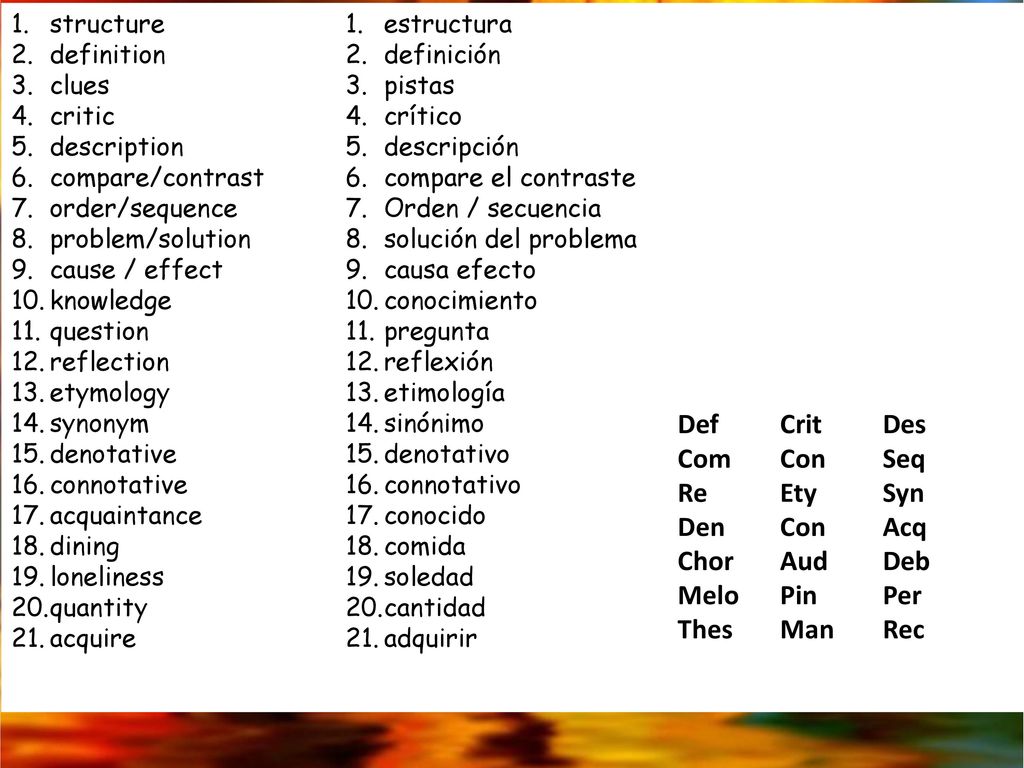 1. structure
2. definition
3. clues
4. critic
5. description
6. compare/contrast
7. order/sequence
8. problem/solution
9. cause / effect
10. knowledge
11. question
12. reflection
13. etymology
14. synonym
15. denotative
16. connotative
17. acquaintance
18. dining
19. loneliness
20. quantity
21. acquire

1. estructura
2. definición
3. pistas
4. crítico
5. descripción
6. compare el contraste
7. Orden / secuencia
8. solución del problema
9. causa efecto
10. conocimiento
11. pregunta
12. reflexión
13. etimología
14. sinónimo
15. denotativo
16. connotativo
17. conocido
18. comida
19. soledad
20. cantidad
21. adquirir

| Def | Crit | Des |
|---|---|---|
| Com | Con | Seq |
| Re | Ety | Syn |
| Den | Con | Acq |
| Chor | Aud | Deb |
| Melo | Pin | Per |
| Thes | Man | Rec |